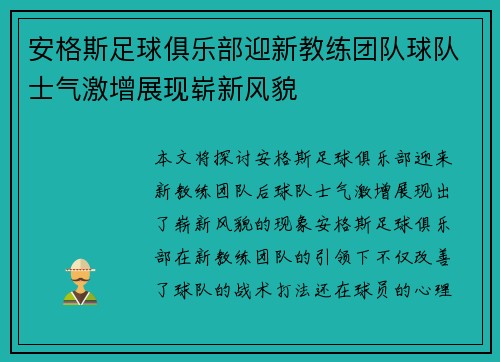 安格斯足球俱乐部迎新教练团队球队士气激增展现崭新风貌

本文将探讨安格斯足球俱乐部迎来新教练团队后球队士气激增展现出了崭新风貌的现象安格斯足球俱乐部在新教练团队的引领下不仅改善了球队的战术打法还在球员的心理